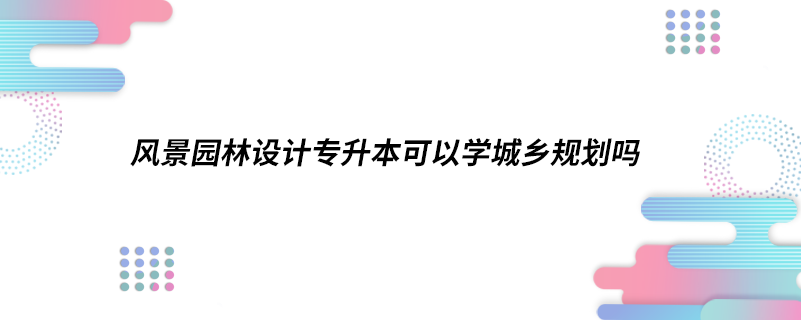 风景园林设计专升本可以学城乡规划吗